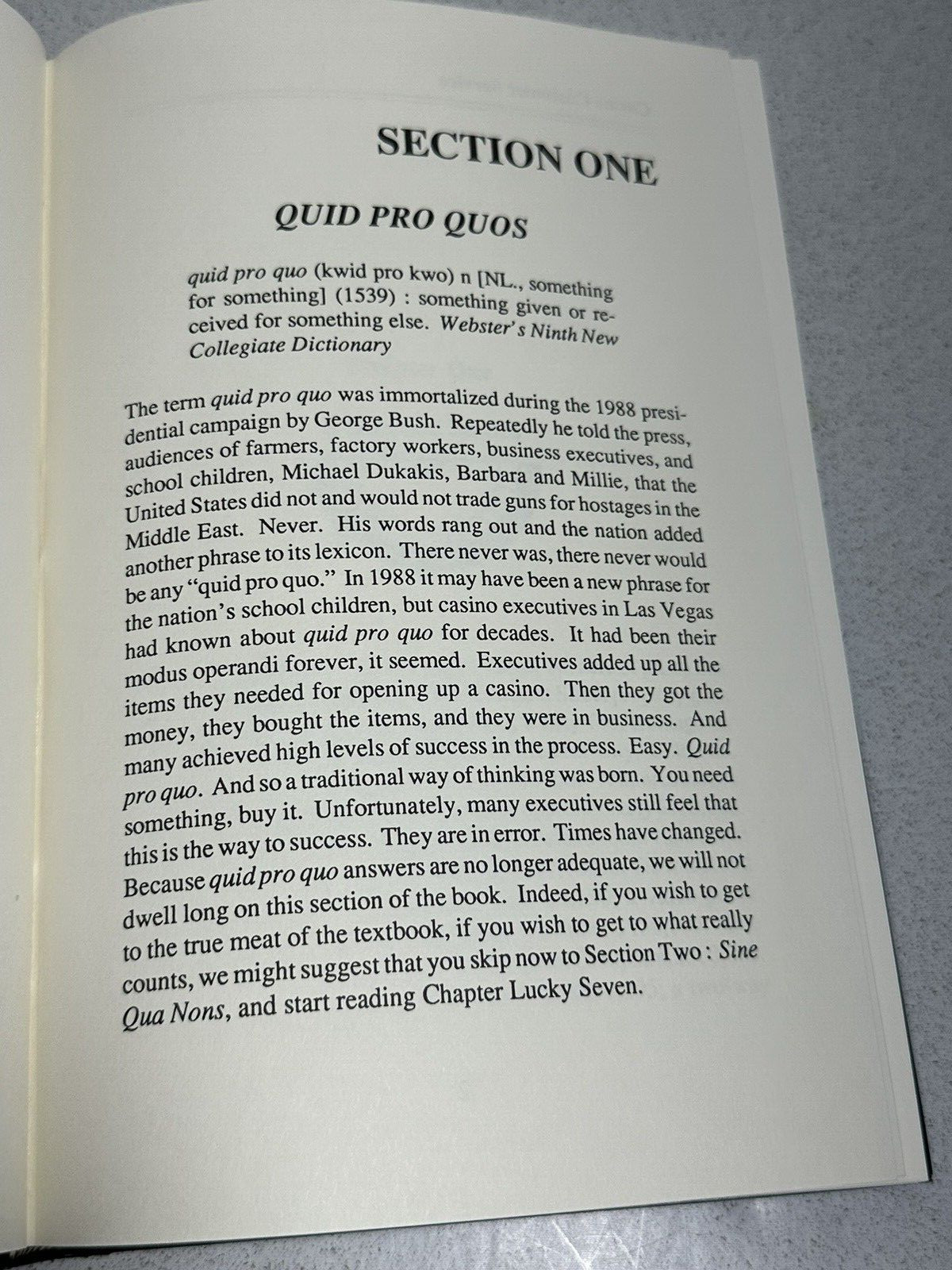 SECTION ONE

QUID PRO QUOS

quid pro quo (kwid pro kwo) n [NL., something for something] (1539) : something given or received for something else. Webster's Ninth New Collegiate Dictionary

The term quid pro quo was immortalized during the 1988 presidential campaign by George Bush. Repeatedly he told the press, audiences of farmers, factory workers, business executives, and school children, Michael Dukakis, Barbara and Millie, that the United States did not and would not trade guns for hostages in the Middle East. Never. His words rang out and the nation added another phrase to its lexicon. There never was, there never would be any "quid pro quo." In 1988 it may have been a new phrase for the nation's school children, but casino executives in Las Vegas had known about quid pro quo for decades. It had been their modus operandi forever, it seemed. Executives added up all the items they needed for opening up a casino. Then they got the money, they bought the items, and they were in business. And many achieved high levels of success in the process. Easy. Quid pro quo. And so a traditional way of thinking was born. You need something, buy it. Unfortunately, many executives still feel that this is the way to success. They are in error. Times have changed. Because quid pro quo answers are no longer adequate, we will not dwell long on this section of the book. Indeed, if you wish to get to the true meat of the textbook, if you wish to get to what really counts, we might suggest that you skip now to Section Two : Sine Qua Nons, and start reading Chapter Lucky Seven.